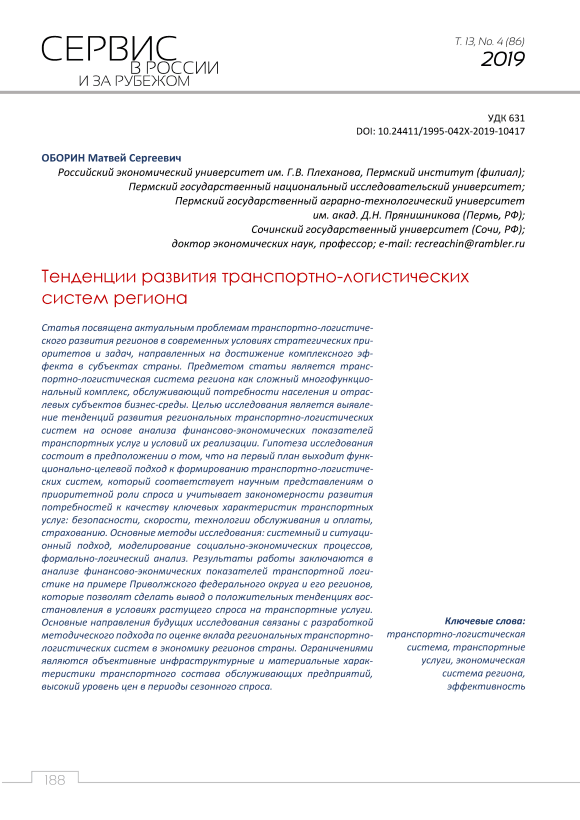 СЕРВИС В РОССИИ И ЗА РУБЕЖОМ

Т. 13, No. 4 (86)
2019

УДК 631
DOI: 10.24411/1995-042X-2019-10417

ОБОРИН Матвей Сергеевич
Российский экономический университет им. Г.В. Плеханова, Пермский институт (филиал);
Пермский государственный национальный исследовательский университет;
Пермский государственный аграрно-технологический университет им. акад. Д.Н. Прянишникова (Пермь, РФ);
Сочинский государственный университет (Сочи, РФ);
доктор экономических наук, профессор; e-mail: recreachin@rambler.ru

Тенденции развития транспортно-логистических систем региона

Статья посвящена актуальным проблемам транспортно-логистического развития регионов в современных условиях стратегических приоритетов и задач, направленных на достижение комплексного эффекта в субъектах страны. Предметом статьи является транспортно-логистическая система региона как сложный многофункциональный комплекс, обслуживающий потребности населения и отраслевых субъектов бизнес-среды. Целью исследования является выявление тенденций развития региональных транспортно-логистических систем на основе анализа финансово-экономических показателей транспортных услуг и условий их реализации. Гипотеза исследования состоит в предположении о том, что на первый план выходит функционально-целевой подход к формированию транспортно-логистических систем, который соответствует научным представлениям о приоритетной роли спроса и учитывает закономерности развития потребностей к качеству ключевых характеристик транспортных услуг: безопасности, скорости, технологии обслуживания и оплаты, страхованию. Основные методы исследования: системный и ситуационный подход, моделирование социально-экономических процессов, формально-логический анализ. Результаты работы заключаются в анализе финансово-экономических показателей транспортной логистике на примере Приволжского федерального округа и его регионов, которые позволят сделать вывод о положительных тенденциях восстановления в условиях растущего спроса на транспортные услуги. Основные направления будущих исследования связаны с разработкой методического подхода по оценке вклада региональных транспортно-логистических систем в экономику регионов страны. Ограничениями являются объективные инфраструктурные и материальные характеристики транспортного состава обслуживающих предприятий, высокий уровень цен в периоды сезонного спроса.

Ключевые слова:
транспортно-логистическая система, транспортные услуги, экономическая система региона, эффективность

188